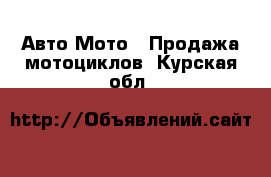 Авто Мото   Продажа мотоциклов  Курская обл

http://Объявлений.сайт